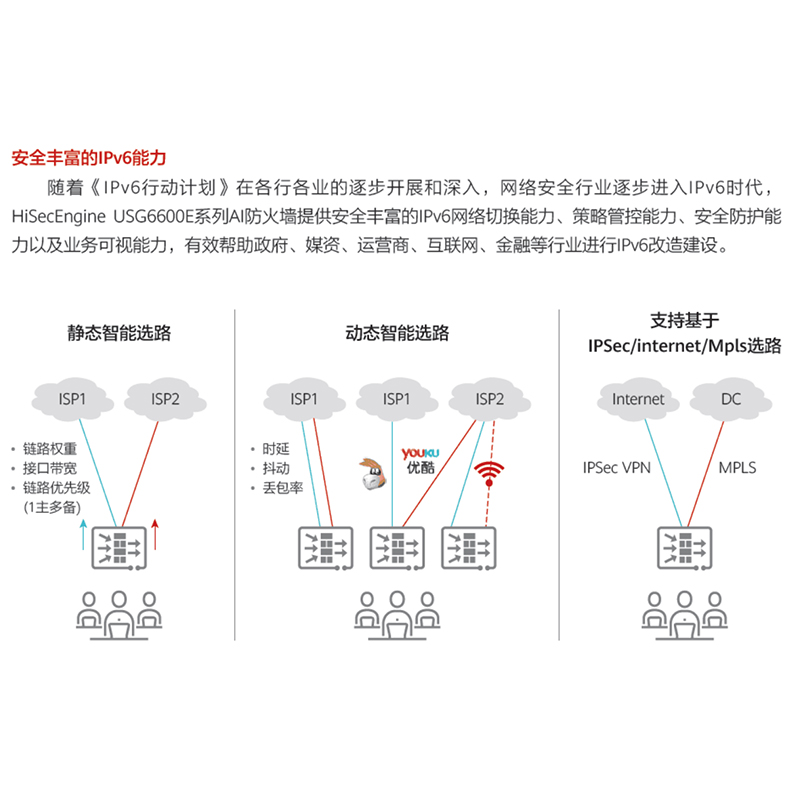 安全丰富的IPv6能力

随着《IPv6行动计划》在各行各业的逐步开展和深入，网络安全行业逐步进入IPv6时代，HiSecEngine USG6600E系列AI防火墙提供安全丰富的IPv6网络切换能力、策略管控能力、安全防护能力以及业务可视能力，有效帮助政府、媒资、运营商、互联网、金融等行业进行IPv6改造建设。

静态智能选路

ISP1
ISP2

• 链路权重
• 接口带宽
• 链路优先级 (1主多备)

动态智能选路

ISP1
ISP1
ISP2

• 时延
• 抖动
• 丢包率

YOUKU
优酷

支持基于 IPSec/internet/Mpls选路

Internet
DC
IPSec VPN
MPLS